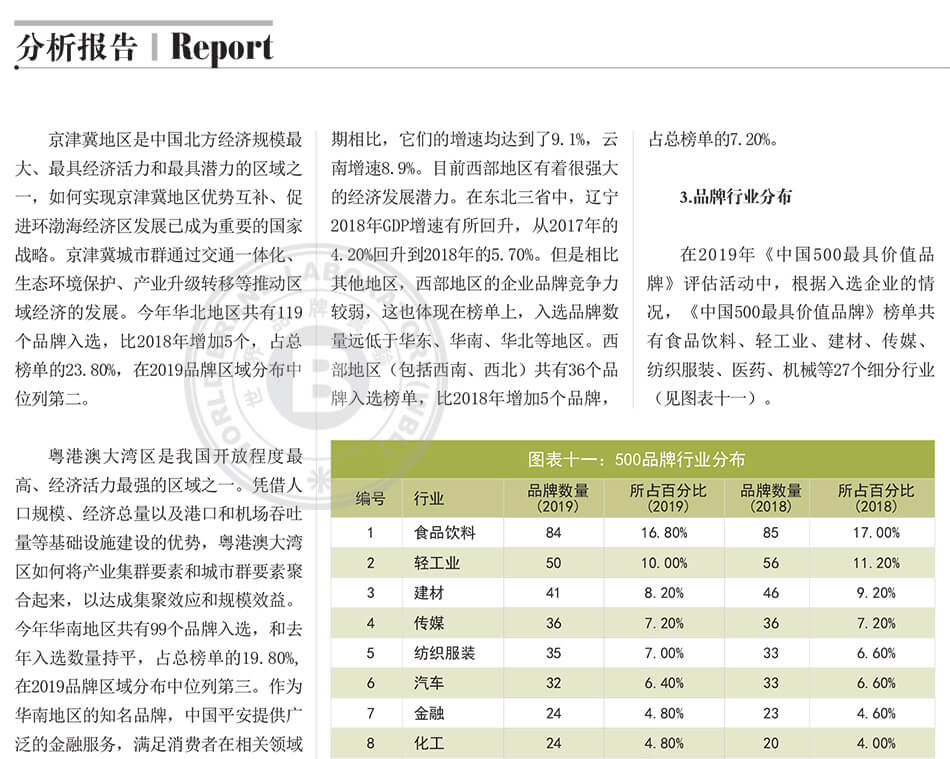 分析报告 | Report

京津冀地区是中国北方经济规模最大、最具经济活力和最具潜力的区域之一，如何实现京津冀地区优势互补、促进环渤海经济区发展已成为重要的国家战略。京津冀城市群通过交通一体化、生态环境保护、产业升级转移等推动区域经济的发展。今年华北地区共有119个品牌入选，比2018年增加5个，占总榜单的23.80%，在2019品牌区域分布中位列第二。

粤港澳大湾区是我国开放程度最高、经济活力最强的区域之一。凭借人口规模、经济总量以及港口和机场吞吐量等基础设施建设的优势，粤港澳大湾区如何将产业集群要素和城市群要素聚合起来，以达成集聚效应和规模效益。今年华南地区共有99个品牌入选，和去年入选数量持平，占总榜单的19.80%，在2019品牌区域分布中位列第三。作为华南地区的知名品牌，中国平安提供广泛的金融服务，满足消费者在相关领域

期相比，它们的增速均达到了9.1%，云南增速8.9%。目前西部地区有着很强大的经济发展潜力。在东北三省中，辽宁2018年GDP增速有所回升，从2017年的4.20%回升到2018年的5.70%。但是相比其他地区，西部地区的企业品牌竞争力较弱，这也体现在榜单上，入选品牌数量远低于华东、华南、华北等地区。西部地区（包括西南、西北）共有36个品牌入选榜单，比2018年增加5个品牌，

占总榜单的7.20%。

3.品牌行业分布

在2019年《中国500最具价值品牌》评估活动中，根据入选企业的情况，《中国500最具价值品牌》榜单共有食品饮料、轻工业、建材、传媒、纺织服装、医药、机械等27个细分行业（见图表十一）。

图表十一：500品牌行业分布

| 编号 | 行业 | 品牌数量(2019) | 所占百分比(2019) | 品牌数量(2018) | 所占百分比(2018) |
|---|---|---|---|---|---|
| 1 | 食品饮料 | 84 | 16.80% | 85 | 17.00% |
| 2 | 轻工业 | 50 | 10.00% | 56 | 11.20% |
| 3 | 建材 | 41 | 8.20% | 46 | 9.20% |
| 4 | 传媒 | 36 | 7.20% | 36 | 7.20% |
| 5 | 纺织服装 | 35 | 7.00% | 33 | 6.60% |
| 6 | 汽车 | 32 | 6.40% | 33 | 6.60% |
| 7 | 金融 | 24 | 4.80% | 23 | 4.60% |
| 8 | 化工 | 24 | 4.80% | 20 | 4.00% |